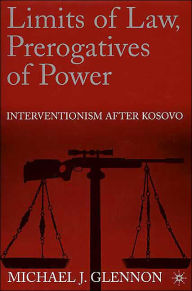 Limits of Law, Prerogatives of Power

INTERVENTIONISM AFTER KOSOVO

MICHAEL J. GLENNON